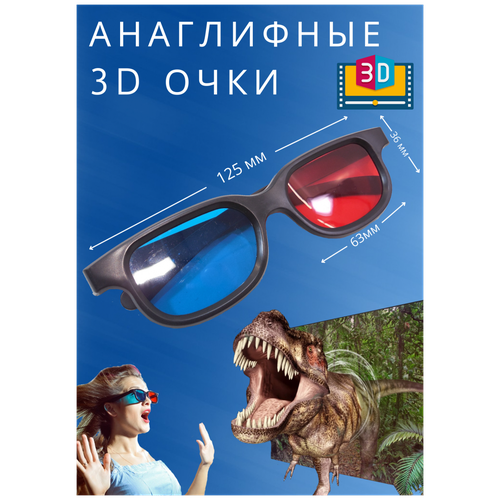 АНАГЛИФНЫЕ
3D ОЧКИ

3D

125 мм

36 мм

63мм